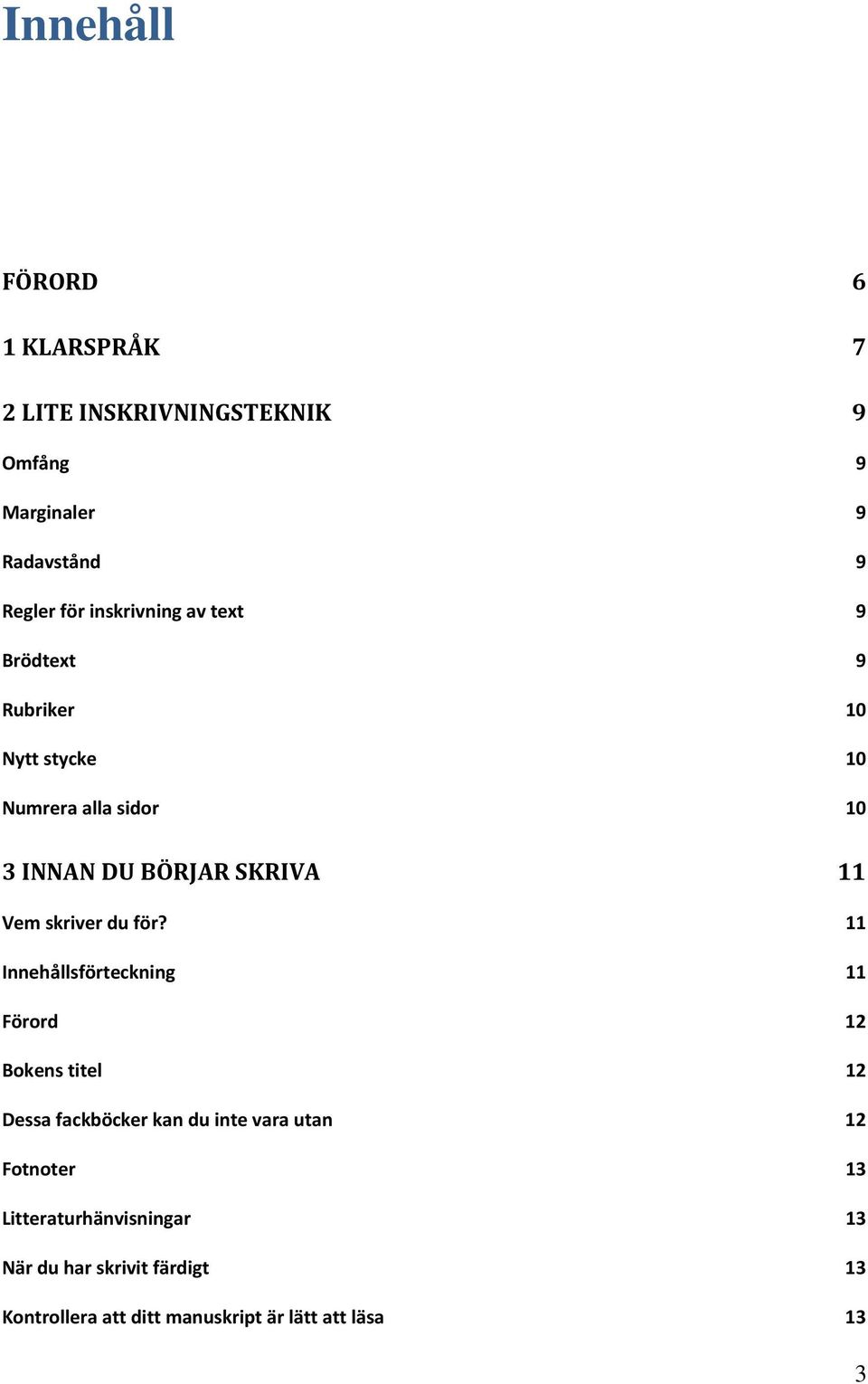 Innehåll

FÖRORD 6

1 KLARSPRÅK 7

2 LITE INSKRIVNINGSTEKNIK 9

Omfång 9

Marginaler 9

Radavstånd 9

Regler för inskrivning av text 9

Brödtext 9

Rubriker 10

Nytt stycke 10

Numrera alla sidor 10

3 INNAN DU BÖRJAR SKRIVA 11

Vem skriver du för? 11

Innehållsförteckning 11

Förord 12

Bokens titel 12

Dessa fackböcker kan du inte vara utan 12

Fotnoter 13

Litteraturhänvisningar 13

När du har skrivit färdigt 13

Kontrollera att ditt manuskript är lätt att läsa 13

3